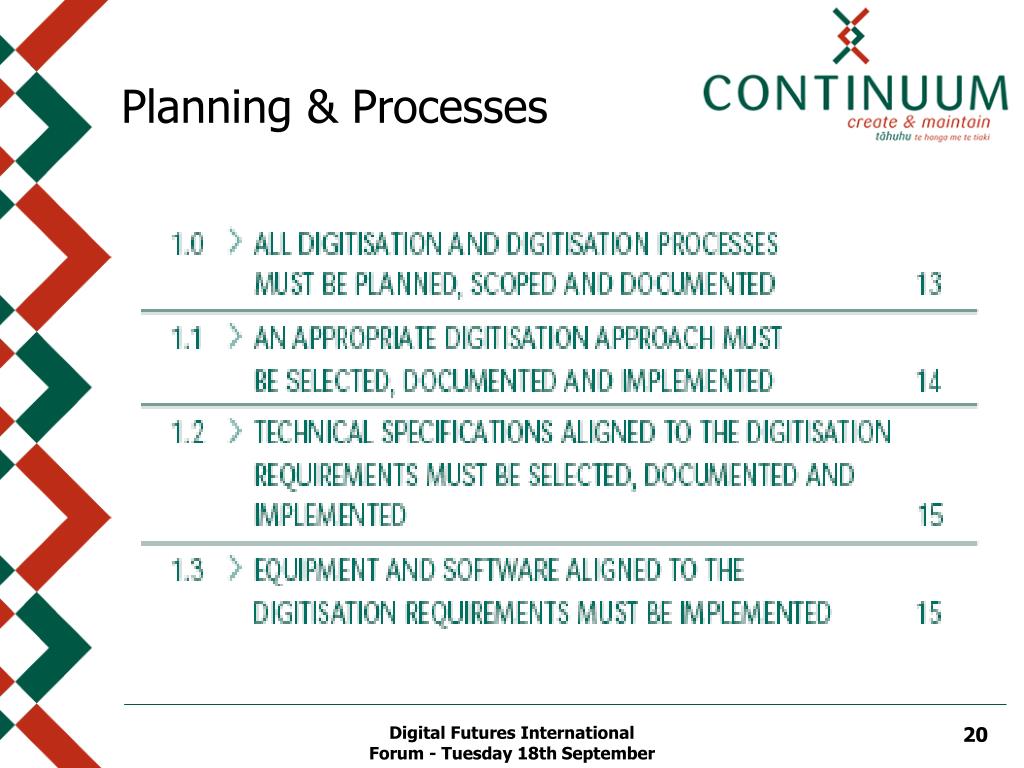 Planning & Processes

CONTINUUM
create & maintain
tāhuhu te hanga me te tiaki

1.0 > ALL DIGITISATION AND DIGITISATION PROCESSES MUST BE PLANNED, SCOPED AND DOCUMENTED 13

1.1 > AN APPROPRIATE DIGITISATION APPROACH MUST BE SELECTED, DOCUMENTED AND IMPLEMENTED 14

1.2 > TECHNICAL SPECIFICATIONS ALIGNED TO THE DIGITISATION REQUIREMENTS MUST BE SELECTED, DOCUMENTED AND IMPLEMENTED 15

1.3 > EQUIPMENT AND SOFTWARE ALIGNED TO THE DIGITISATION REQUIREMENTS MUST BE IMPLEMENTED 15

Digital Futures International Forum - Tuesday 18th September

20